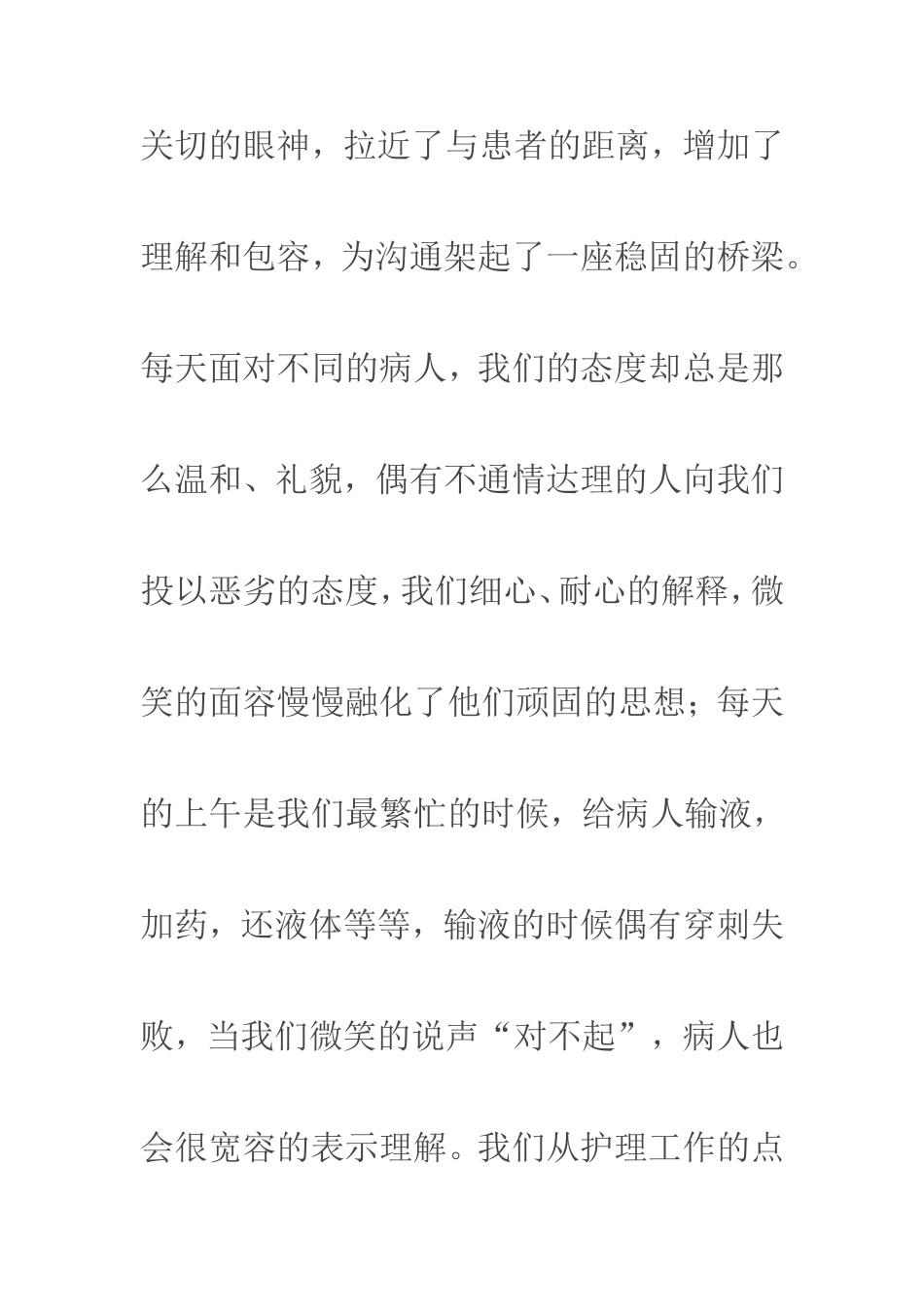 关切的眼神，拉近了与患者的距离，增加了理解和包容，为沟通架起了一座稳固的桥梁。每天面对不同的病人，我们的态度却总是那么温和、礼貌，偶有不通情达理的人向我们投以恶劣的态度，我们细心、耐心的解释，微笑的面容慢慢融化了他们顽固的思想；每天的上午是我们最繁忙的时候，给病人输液，加药，还液体等等，输液的时候偶有穿刺失败，当我们微笑的说声“对不起”，病人也会很宽容的表示理解。我们从护理工作的点